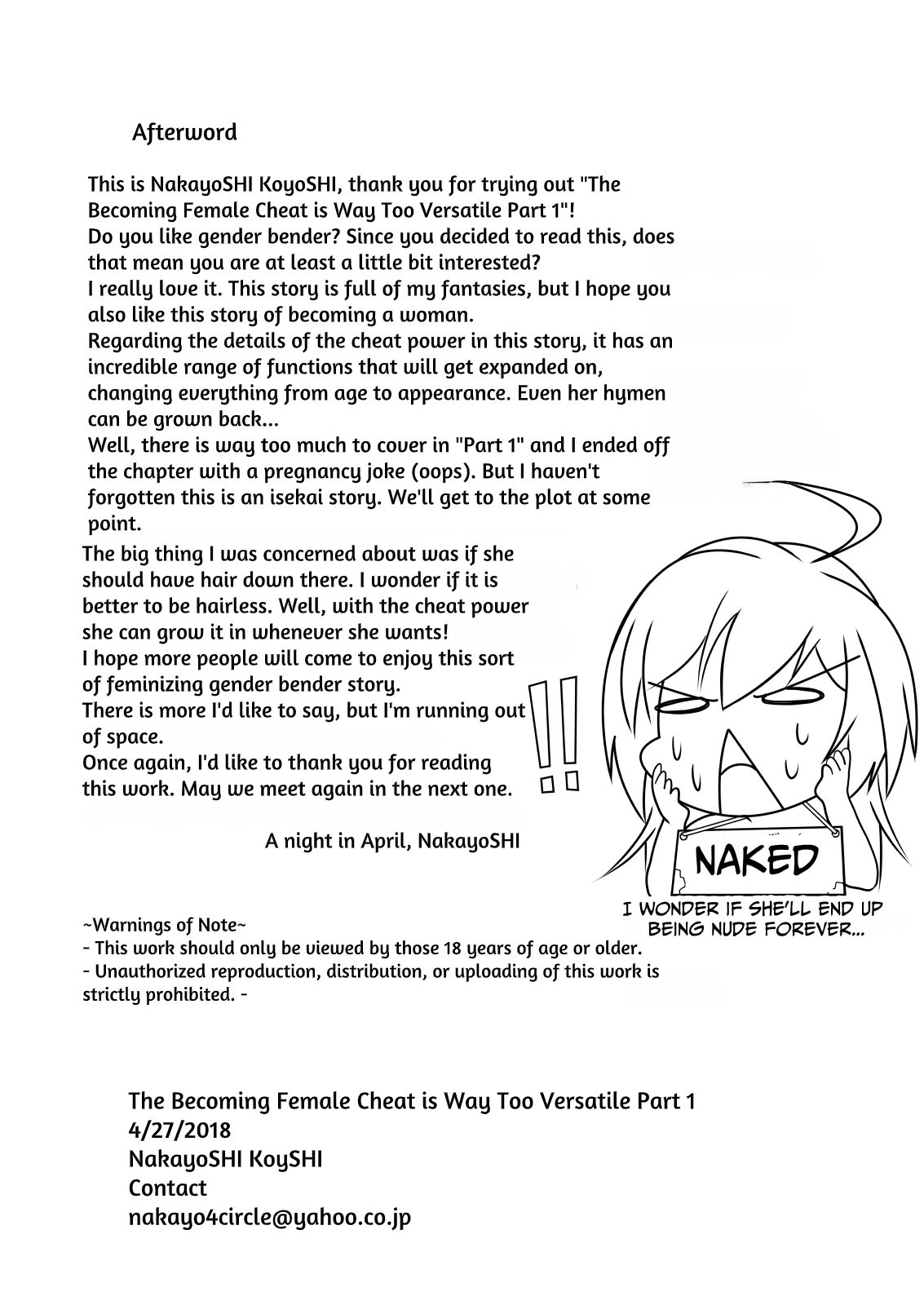 Afterword

This is NakayoSHI KoyoSHI, thank you for trying out "The Becoming Female Cheat is Way Too Versatile Part 1"!
Do you like gender bender? Since you decided to read this, does that mean you are at least a little bit interested?
I really love it. This story is full of my fantasies, but I hope you also like this story of becoming a woman.
Regarding the details of the cheat power in this story, it has an incredible range of functions that will get expanded on, changing everything from age to appearance. Even her hymen can be grown back...
Well, there is way too much to cover in "Part 1" and I ended off the chapter with a pregnancy joke (oops). But I haven't forgotten this is an isekai story. We'll get to the plot at some point.
The big thing I was concerned about was if she should have hair down there. I wonder if it is better to be hairless. Well, with the cheat power she can grow it in whenever she wants!
I hope more people will come to enjoy this sort of feminizing gender bender story.
There is more I'd like to say, but I'm running out of space.
Once again, I'd like to thank you for reading this work. May we meet again in the next one.

A night in April, NakayoSHI

!!

NAKED

I WONDER IF SHE'LL END UP BEING NUDE FOREVER...

~Warnings of Note~
- This work should only be viewed by those 18 years of age or older.
- Unauthorized reproduction, distribution, or uploading of this work is strictly prohibited. -

The Becoming Female Cheat is Way Too Versatile Part 1
4/27/2018
NakayoSHI KoySHI
Contact
nakayo4circle@yahoo.co.jp